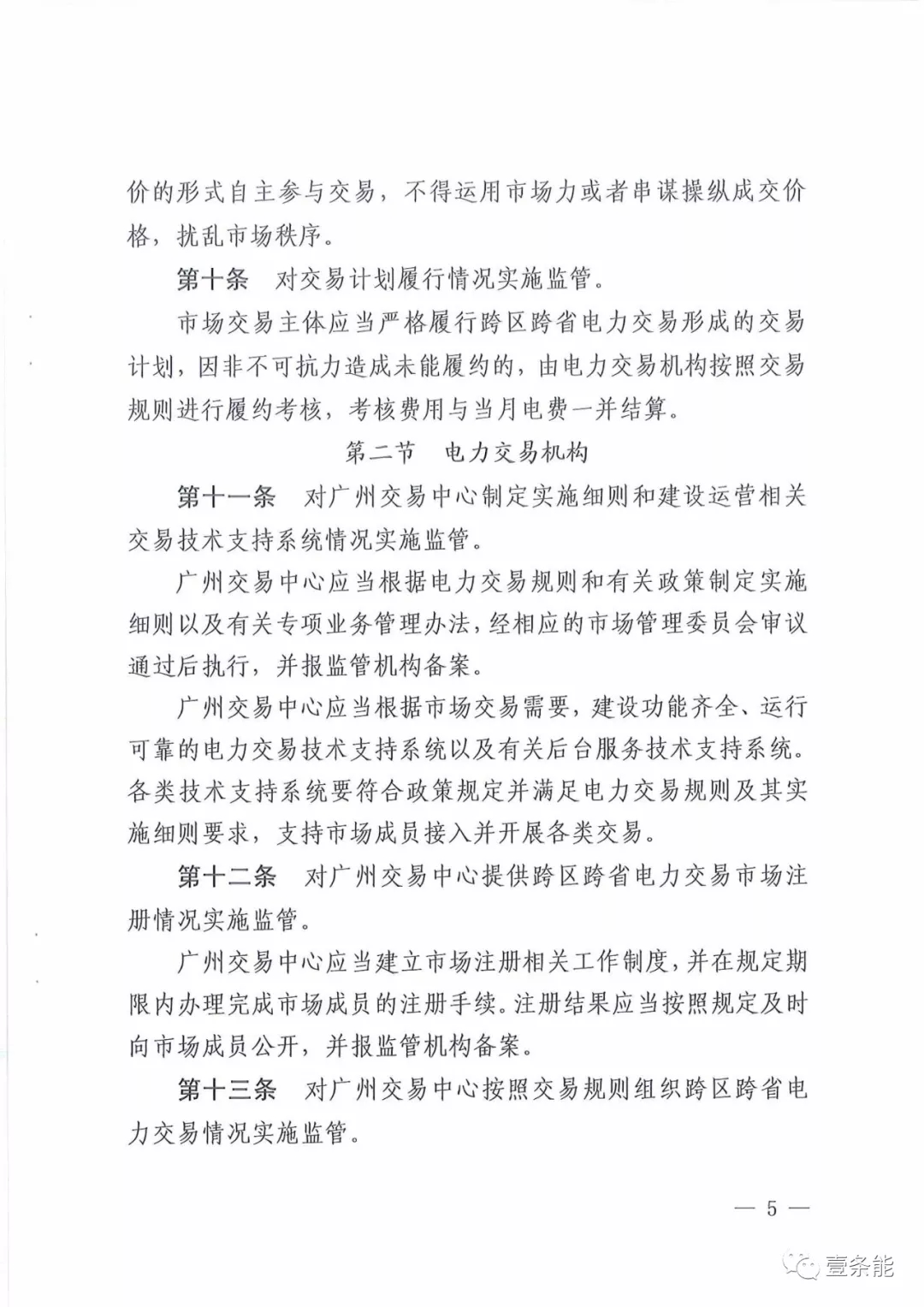 价的形式自主参与交易，不得运用市场力或者串谋操纵成交价格，扰乱市场秩序。

第十条　对交易计划履行情况实施监管。

市场交易主体应当严格履行跨区跨省电力交易形成的交易计划，因非不可抗力造成未能履约的，由电力交易机构按照交易规则进行履约考核，考核费用与当月电费一并结算。

第二节　电力交易机构

第十一条　对广州交易中心制定实施细则和建设运营相关交易技术支持系统情况实施监管。

广州交易中心应当根据电力交易规则和有关政策制定实施细则以及有关专项业务管理办法，经相应的市场管理委员会审议通过后执行，并报监管机构备案。

广州交易中心应当根据市场交易需要，建设功能齐全、运行可靠的电力交易技术支持系统以及有关后台服务技术支持系统。各类技术支持系统要符合政策规定并满足电力交易规则及其实施细则要求，支持市场成员接入并开展各类交易。

第十二条　对广州交易中心提供跨区跨省电力交易市场注册情况实施监管。

广州交易中心应当建立市场注册相关工作制度，并在规定期限内办理完成市场成员的注册手续。注册结果应当按照规定及时向市场成员公开，并报监管机构备案。

第十三条　对广州交易中心按照交易规则组织跨区跨省电力交易情况实施监管。

— 5 —

壹条能